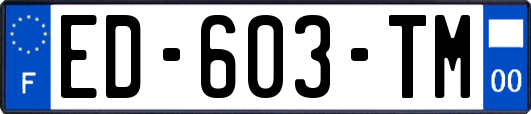 F
ED-603-TM
00